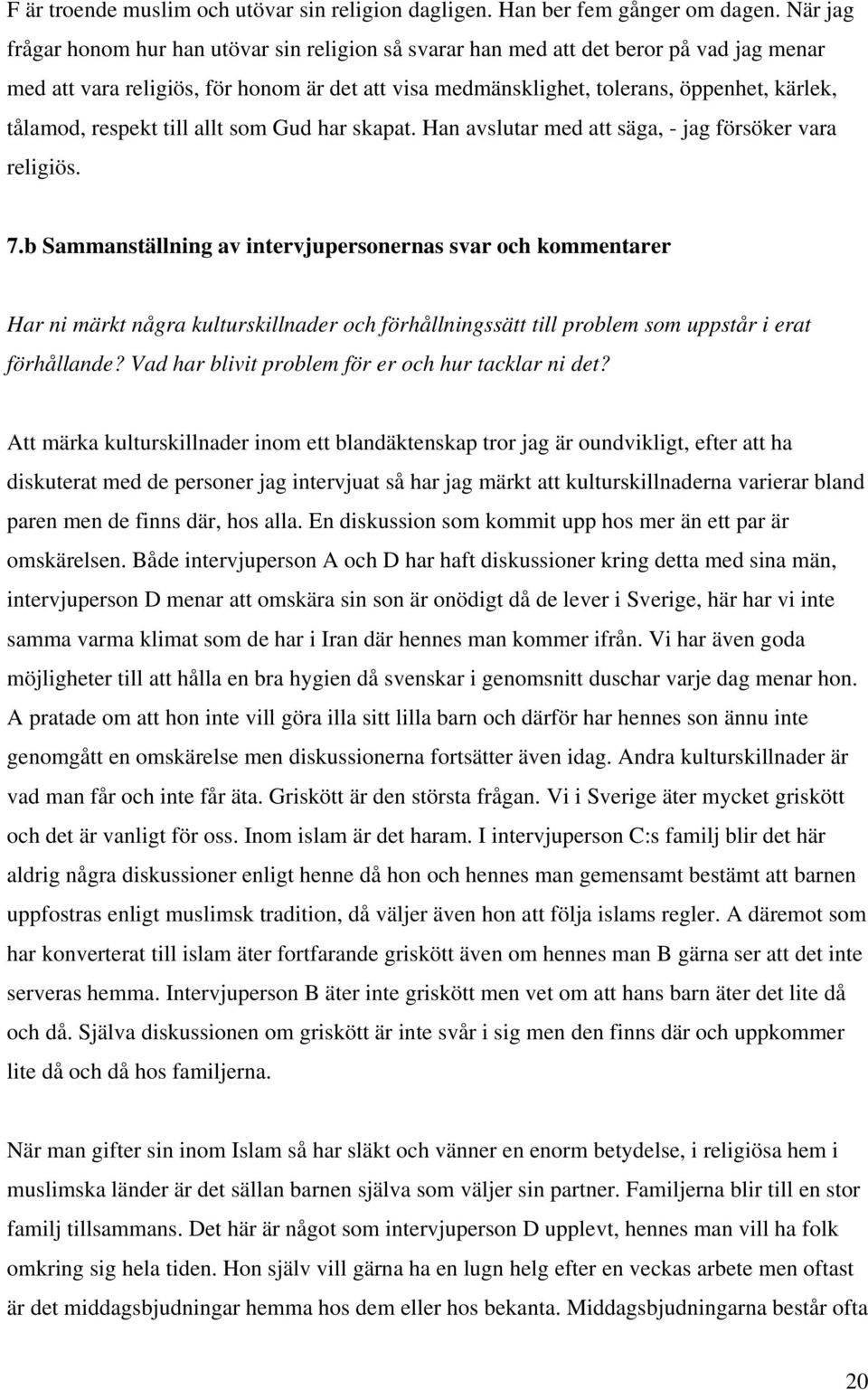 F är troende muslim och utövar sin religion dagligen. Han ber fem gånger om dagen. När jag frågar honom hur han utövar sin religion så svarar han med att det beror på vad jag menar med att vara religiös, för honom är det att visa medmänsklighet, tolerans, öppenhet, kärlek, tålamod, respekt till allt som Gud har skapat. Han avslutar med att säga, - jag försöker vara religiös.

7.b Sammanställning av intervjupersonernas svar och kommentarer

Har ni märkt några kulturskillnader och förhållningssätt till problem som uppstår i erat förhållande? Vad har blivit problem för er och hur tacklar ni det?

Att märka kulturskillnader inom ett blandäktenskap tror jag är oundvikligt, efter att ha diskuterat med de personer jag intervjuat så har jag märkt att kulturskillnaderna varierar bland paren men de finns där, hos alla. En diskussion som kommit upp hos mer än ett par är omskärelsen. Både intervjuperson A och D har haft diskussioner kring detta med sina män, intervjuperson D menar att omskära sin son är onödigt då de lever i Sverige, här har vi inte samma varma klimat som de har i Iran där hennes man kommer ifrån. Vi har även goda möjligheter till att hålla en bra hygien då svenskar i genomsnitt duschar varje dag menar hon. A pratade om att hon inte vill göra illa sitt lilla barn och därför har hennes son ännu inte genomgått en omskärelse men diskussionerna fortsätter även idag. Andra kulturskillnader är vad man får och inte får äta. Griskött är den största frågan. Vi i Sverige äter mycket griskött och det är vanligt för oss. Inom islam är det haram. I intervjuperson C:s familj blir det här aldrig några diskussioner enligt henne då hon och hennes man gemensamt bestämt att barnen uppfostras enligt muslimsk tradition, då väljer även hon att följa islams regler. A däremot som har konverterat till islam äter fortfarande griskött även om hennes man B gärna ser att det inte serveras hemma. Intervjuperson B äter inte griskött men vet om att hans barn äter det lite då och då. Själva diskussionen om griskött är inte svår i sig men den finns där och uppkommer lite då och då hos familjerna.

När man gifter sin inom Islam så har släkt och vänner en enorm betydelse, i religiösa hem i muslimska länder är det sällan barnen själva som väljer sin partner. Familjerna blir till en stor familj tillsammans. Det här är något som intervjuperson D upplevt, hennes man vill ha folk omkring sig hela tiden. Hon själv vill gärna ha en lugn helg efter en veckas arbete men oftast är det middagsbjudningar hemma hos dem eller hos bekanta. Middagsbjudningarna består ofta

20